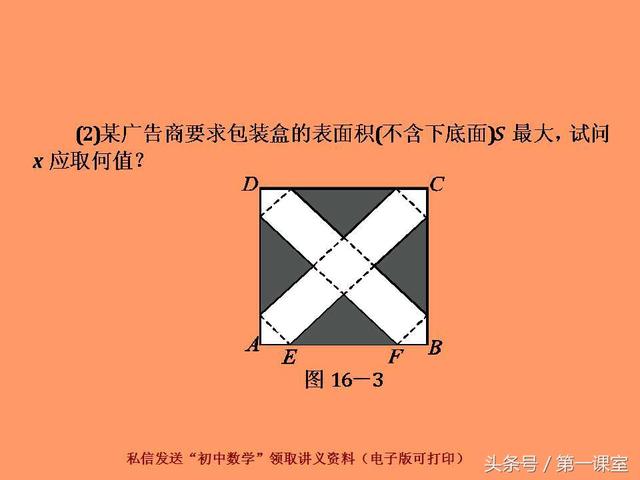 (2)某广告商要求包装盒的表面积(不含下底面)$S$ 最大，试问 $x$ 应取何值？

D C A B E F

图 16－3

私信发送“初中数学”领取讲义资料（电子版可打印）

头条号 / 第一课室